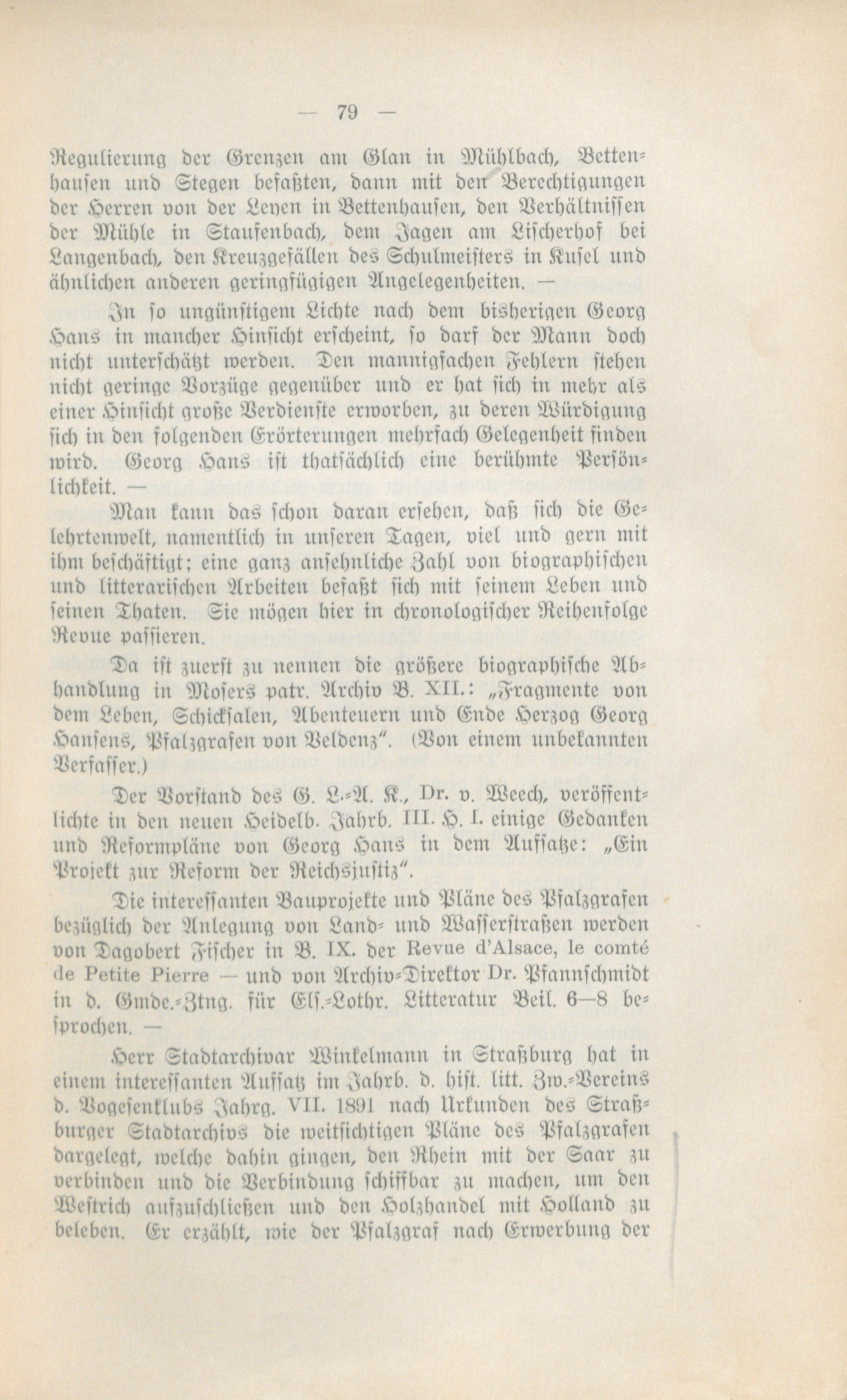 — 79 —

Regulierung der Grenzen am Glan in Mühlbach, Bettenhausen und Stegen befaßten, dann mit den Berechtigungen der Herren von der Leyen in Bettenhausen, den Verhältnissen der Mühle in Staufenbach, dem Jagen am Lischerhof bei Langenbach, den Kreuzgefällen des Schulmeisters in Kusel und ähnlichen anderen geringfügigen Angelegenheiten. —

In so ungünstigem Lichte nach dem bisherigen Georg Hans in mancher Hinsicht erscheint, so darf der Mann doch nicht unterschätzt werden. Den mannigfachen Fehlern stehen nicht geringe Vorzüge gegenüber und er hat sich in mehr als einer Hinsicht große Verdienste erworben, zu deren Würdigung sich in den folgenden Erörterungen mehrfach Gelegenheit finden wird. Georg Hans ist thatsächlich eine berühmte Persönlichkeit. —

Man kann das schon daran ersehen, daß sich die Gelehrtenwelt, namentlich in unseren Tagen, viel und gern mit ihm beschäftigt; eine ganz ansehnliche Zahl von biographischen und litterarischen Arbeiten befaßt sich mit seinem Leben und seinen Thaten. Sie mögen hier in chronologischer Reihenfolge Revue passieren.

Da ist zuerst zu nennen die größere biographische Abhandlung in Mosers patr. Archiv B. XII.: „Fragmente von dem Leben, Schicksalen, Abenteuern und Ende Herzog Georg Hansens, Pfalzgrafen von Veldenz“. (Von einem unbekannten Verfasser.)

Der Vorstand des G. L.-A. K., Dr. v. Weech, veröffentlichte in den neuen Heidelb. Jahrb. III. H. I. einige Gedanken und Reformpläne von Georg Hans in dem Aufsatze: „Ein Projekt zur Reform der Reichsjustiz“.

Die interessanten Bauprojekte und Pläne des Pfalzgrafen bezüglich der Anlegung von Land- und Wasserstraßen werden von Dagobert Fischer in B. IX. der Revue d'Alsace, le comté de Petite Pierre — und von Archiv-Direktor Dr. Pfannschmidt in d. Gmde.-Ztng. für Elſ.-Lothr. Litteratur Beil. 6—8 besprochen. —

Herr Stadtarchivar Winkelmann in Straßburg hat in einem interessanten Aufsatz im Jahrb. d. hist. litt. Zw.-Vereins d. Vogesenklubs Jahrg. VII. 1891 nach Urkunden des Straßburger Stadtarchivs die weitsichtigen Pläne des Pfalzgrafen dargelegt, welche dahin gingen, den Rhein mit der Saar zu verbinden und die Verbindung schiffbar zu machen, um den Westrich aufzuschließen und den Holzhandel mit Holland zu beleben. Er erzählt, wie der Pfalzgraf nach Erwerbung der